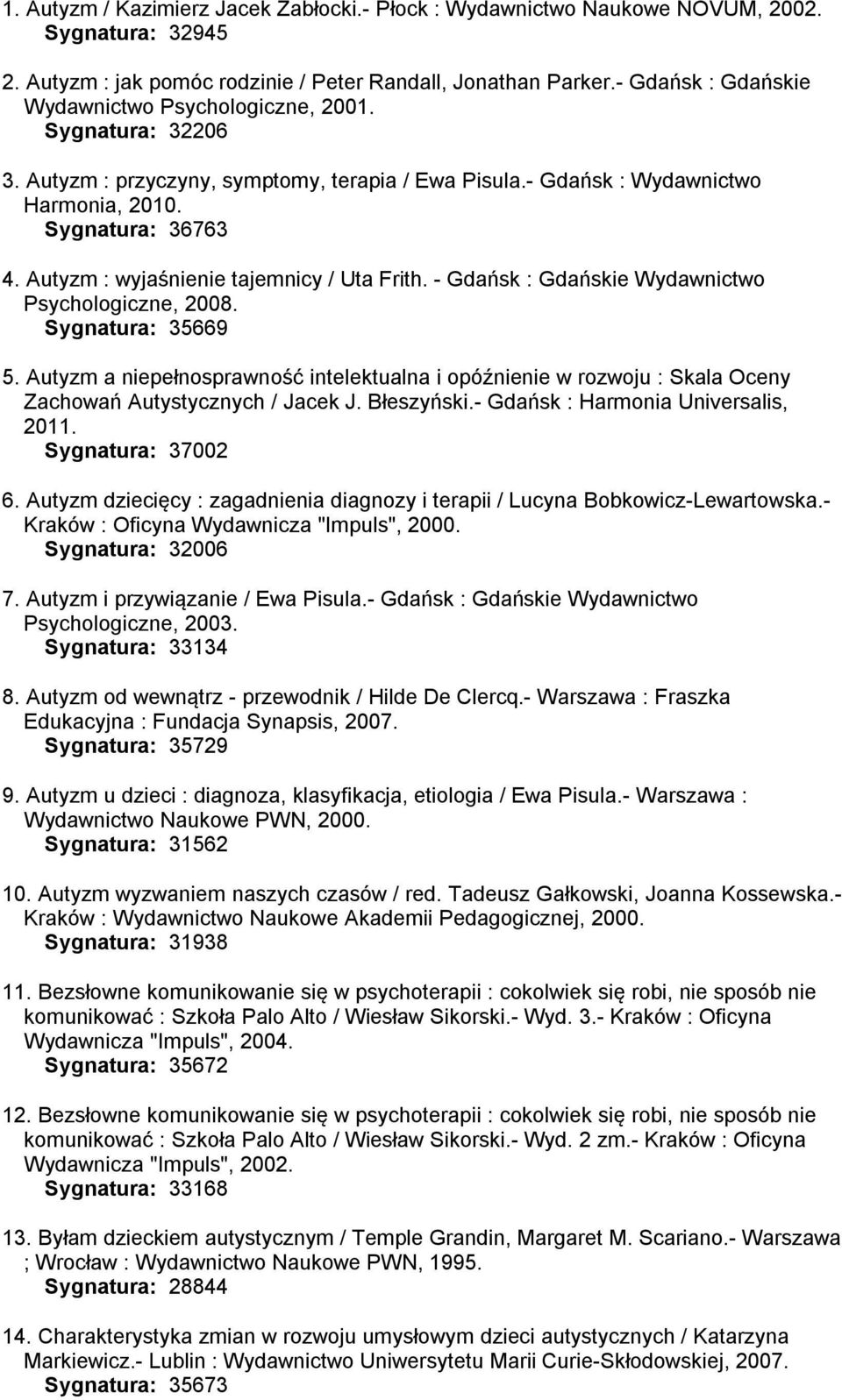 1. Autyzm / Kazimierz Jacek Zabłocki.- Płock : Wydawnictwo Naukowe NOVUM, 2002.
Sygnatura: 32945

2. Autyzm : jak pomóc rodzinie / Peter Randall, Jonathan Parker.- Gdańsk : Gdańskie Wydawnictwo Psychologiczne, 2001.
Sygnatura: 32206

3. Autyzm : przyczyny, symptomy, terapia / Ewa Pisula.- Gdańsk : Wydawnictwo Harmonia, 2010.
Sygnatura: 36763

4. Autyzm : wyjaśnienie tajemnicy / Uta Frith. - Gdańsk : Gdańskie Wydawnictwo Psychologiczne, 2008.
Sygnatura: 35669

5. Autyzm a niepełnosprawność intelektualna i opóźnienie w rozwoju : Skala Oceny Zachowań Autystycznych / Jacek J. Błeszyński.- Gdańsk : Harmonia Universalis, 2011.
Sygnatura: 37002

6. Autyzm dziecięcy : zagadnienia diagnozy i terapii / Lucyna Bobkowicz-Lewartowska.- Kraków : Oficyna Wydawnicza "Impuls", 2000.
Sygnatura: 32006

7. Autyzm i przywiązanie / Ewa Pisula.- Gdańsk : Gdańskie Wydawnictwo Psychologiczne, 2003.
Sygnatura: 33134

8. Autyzm od wewnątrz - przewodnik / Hilde De Clercq.- Warszawa : Fraszka Edukacyjna : Fundacja Synapsis, 2007.
Sygnatura: 35729

9. Autyzm u dzieci : diagnoza, klasyfikacja, etiologia / Ewa Pisula.- Warszawa : Wydawnictwo Naukowe PWN, 2000.
Sygnatura: 31562

10. Autyzm wyzwaniem naszych czasów / red. Tadeusz Gałkowski, Joanna Kossewska.- Kraków : Wydawnictwo Naukowe Akademii Pedagogicznej, 2000.
Sygnatura: 31938

11. Bezsłowne komunikowanie się w psychoterapii : cokolwiek się robi, nie sposób nie komunikować : Szkoła Palo Alto / Wiesław Sikorski.- Wyd. 3.- Kraków : Oficyna Wydawnicza "Impuls", 2004.
Sygnatura: 35672

12. Bezsłowne komunikowanie się w psychoterapii : cokolwiek się robi, nie sposób nie komunikować : Szkoła Palo Alto / Wiesław Sikorski.- Wyd. 2 zm.- Kraków : Oficyna Wydawnicza "Impuls", 2002.
Sygnatura: 33168

13. Byłam dzieckiem autystycznym / Temple Grandin, Margaret M. Scariano.- Warszawa ; Wrocław : Wydawnictwo Naukowe PWN, 1995.
Sygnatura: 28844

14. Charakterystyka zmian w rozwoju umysłowym dzieci autystycznych / Katarzyna Markiewicz.- Lublin : Wydawnictwo Uniwersytetu Marii Curie-Skłodowskiej, 2007.
Sygnatura: 35673